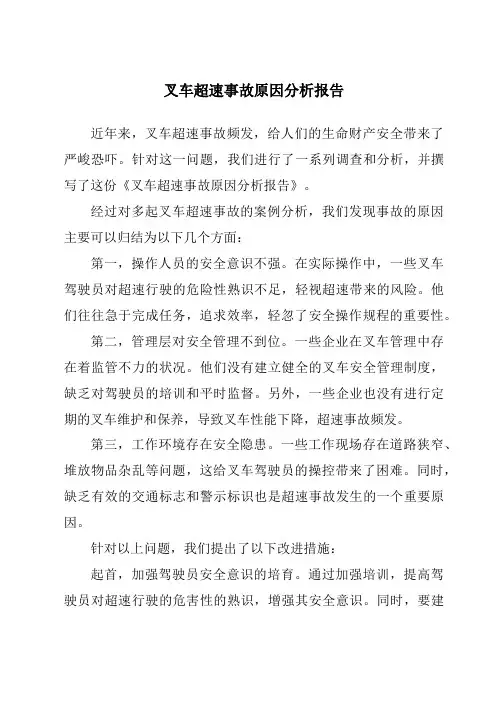 叉车超速事故原因分析报告

近年来，叉车超速事故频发，给人们的生命财产安全带来了严峻恐吓。针对这一问题，我们进行了一系列调查和分析，并撰写了这份《叉车超速事故原因分析报告》。

经过对多起叉车超速事故的案例分析，我们发现事故的原因主要可以归结为以下几个方面：

第一，操作人员的安全意识不强。在实际操作中，一些叉车驾驶员对超速行驶的危险性熟识不足，轻视超速带来的风险。他们往往急于完成任务，追求效率，轻忽了安全操作规程的重要性。

第二，管理层对安全管理不到位。一些企业在叉车管理中存在着监管不力的状况。他们没有建立健全的叉车安全管理制度，缺乏对驾驶员的培训和平时监督。另外，一些企业也没有进行定期的叉车维护和保养，导致叉车性能下降，超速事故频发。

第三，工作环境存在安全隐患。一些工作现场存在道路狭窄、堆放物品杂乱等问题，这给叉车驾驶员的操控带来了困难。同时，缺乏有效的交通标志和警示标识也是超速事故发生的一个重要原因。

针对以上问题，我们提出了以下改进措施：

起首，加强驾驶员安全意识的培育。通过加强培训，提高驾驶员对超速行驶的危害性的熟识，增强其安全意识。同时，要建